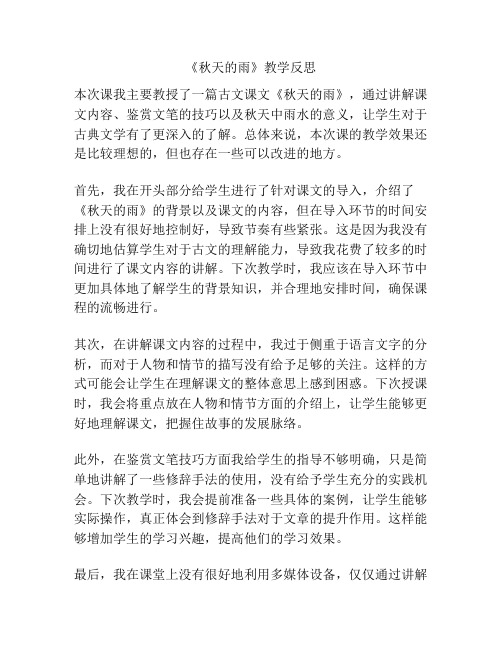 《秋天的雨》教学反思

本次课我主要教授了一篇古文课文《秋天的雨》，通过讲解课文内容、鉴赏文笔的技巧以及秋天中雨水的意义，让学生对于古典文学有了更深入的了解。总体来说，本次课的教学效果还是比较理想的，但也存在一些可以改进的地方。

首先，我在开头部分给学生进行了针对课文的导入，介绍了《秋天的雨》的背景以及课文的内容，但在导入环节的时间安排上没有很好地控制好，导致节奏有些紧张。这是因为我没有确切地估算学生对于古文的理解能力，导致我花费了较多的时间进行了课文内容的讲解。下次教学时，我应该在导入环节中更加具体地了解学生的背景知识，并合理地安排时间，确保课程的流畅进行。

其次，在讲解课文内容的过程中，我过于侧重于语言文字的分析，而对于人物和情节的描写没有给予足够的关注。这样的方式可能会让学生在理解课文的整体意思上感到困惑。下次授课时，我会将重点放在人物和情节方面的介绍上，让学生能够更好地理解课文，把握住故事的发展脉络。

此外，在鉴赏文笔技巧方面我给学生的指导不够明确，只是简单地讲解了一些修辞手法的使用，没有给予学生充分的实践机会。下次教学时，我会提前准备一些具体的案例，让学生能够实际操作，真正体会到修辞手法对于文章的提升作用。这样能够增加学生的学习兴趣，提高他们的学习效果。

最后，我在课堂上没有很好地利用多媒体设备，仅仅通过讲解